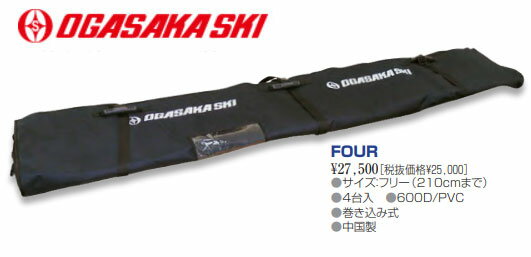 OGASAKA SKI

OGASAKA SKI

OGASAKA SKI

FOUR
¥27,500［税抜価格¥25,000］
●サイズ:フリー（210cmまで）
●4台入　●600D/PVC
●巻き込み式
●中国製